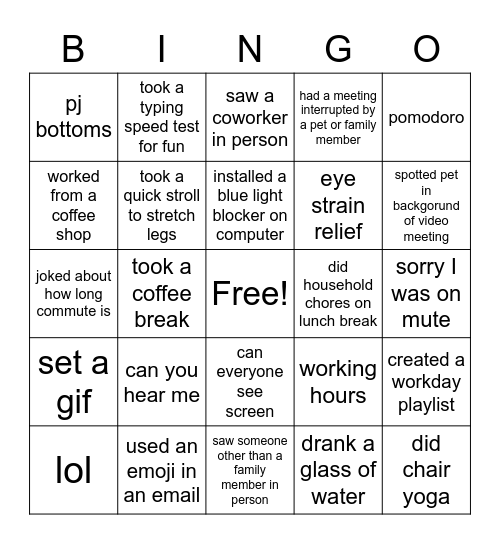 | B | I | N | G | O |
|---|---|---|---|---|
| pj bottoms | took a typing speed test for fun | saw a coworker in person | had a meeting interrupted by a pet or family member | pomodoro |
| worked from a coffee shop | took a quick stroll to stretch legs | installed a blue light blocker on computer | eye strain relief | spotted pet in backgorund of video meeting |
| joked about how long commute is | took a coffee break | Free! | did household chores on lunch break | sorry I was on mute |
| set a gif | can you hear me | can everyone see screen | working hours | created a workday playlist |
| lol | used an emoji in an email | saw someone other than a family member in person | drank a glass of water | did chair yoga |